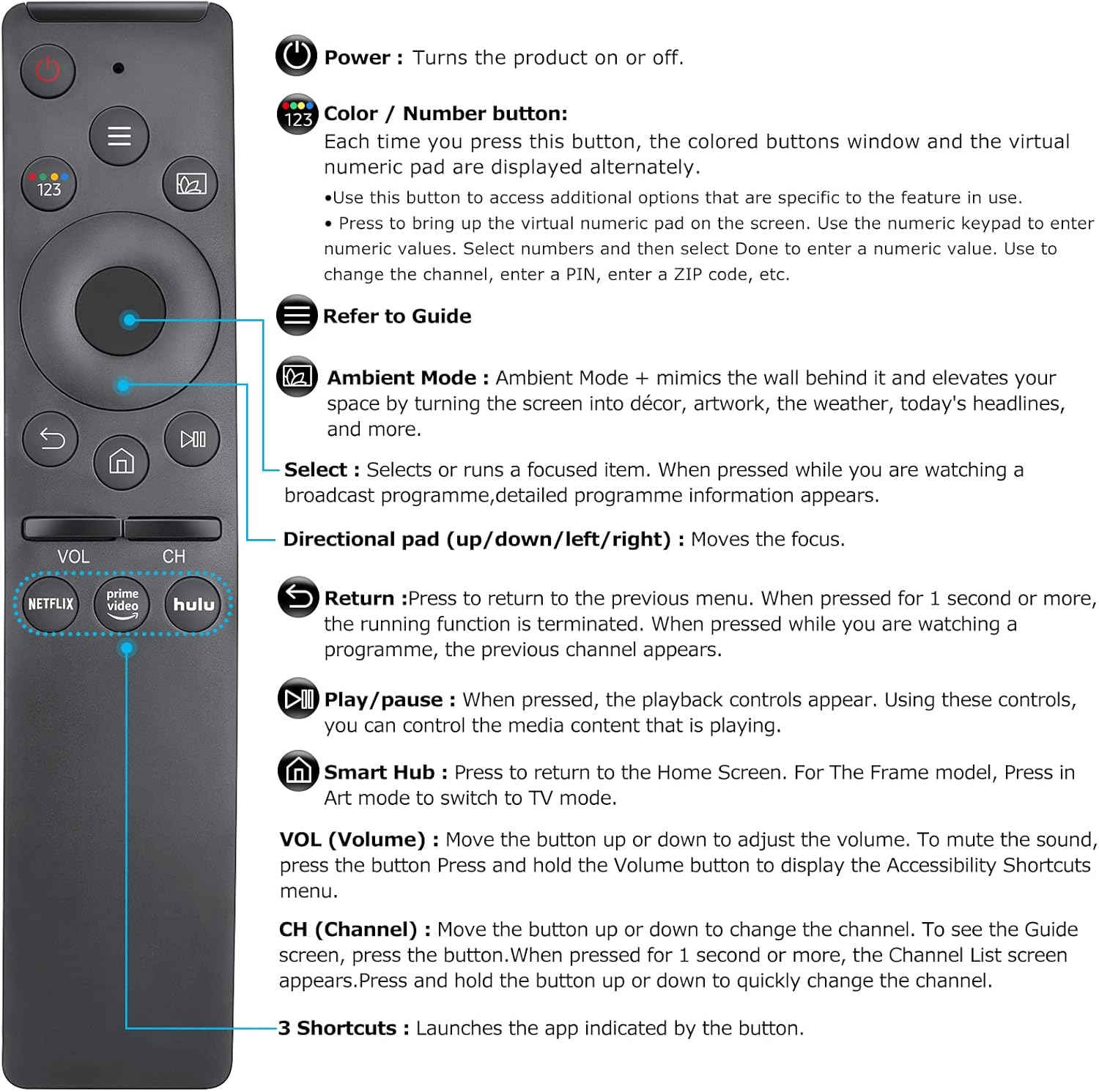 123

VOL

CH

NETFLIX

prime video

hulu

Power : Turns the product on or off.

123 Color / Number button:
Each time you press this button, the colored buttons window and the virtual numeric pad are displayed alternately.
•Use this button to access additional options that are specific to the feature in use.
• Press to bring up the virtual numeric pad on the screen. Use the numeric keypad to enter numeric values. Select numbers and then select Done to enter a numeric value. Use to change the channel, enter a PIN, enter a ZIP code, etc.

Refer to Guide

Ambient Mode : Ambient Mode + mimics the wall behind it and elevates your space by turning the screen into décor, artwork, the weather, today's headlines, and more.

Select : Selects or runs a focused item. When pressed while you are watching a broadcast programme,detailed programme information appears.

Directional pad (up/down/left/right) : Moves the focus.

Return :Press to return to the previous menu. When pressed for 1 second or more, the running function is terminated. When pressed while you are watching a programme, the previous channel appears.

Play/pause : When pressed, the playback controls appear. Using these controls, you can control the media content that is playing.

Smart Hub : Press to return to the Home Screen. For The Frame model, Press in Art mode to switch to TV mode.

VOL (Volume) : Move the button up or down to adjust the volume. To mute the sound, press the button Press and hold the Volume button to display the Accessibility Shortcuts menu.

CH (Channel) : Move the button up or down to change the channel. To see the Guide screen, press the button.When pressed for 1 second or more, the Channel List screen appears.Press and hold the button up or down to quickly change the channel.

3 Shortcuts : Launches the app indicated by the button.